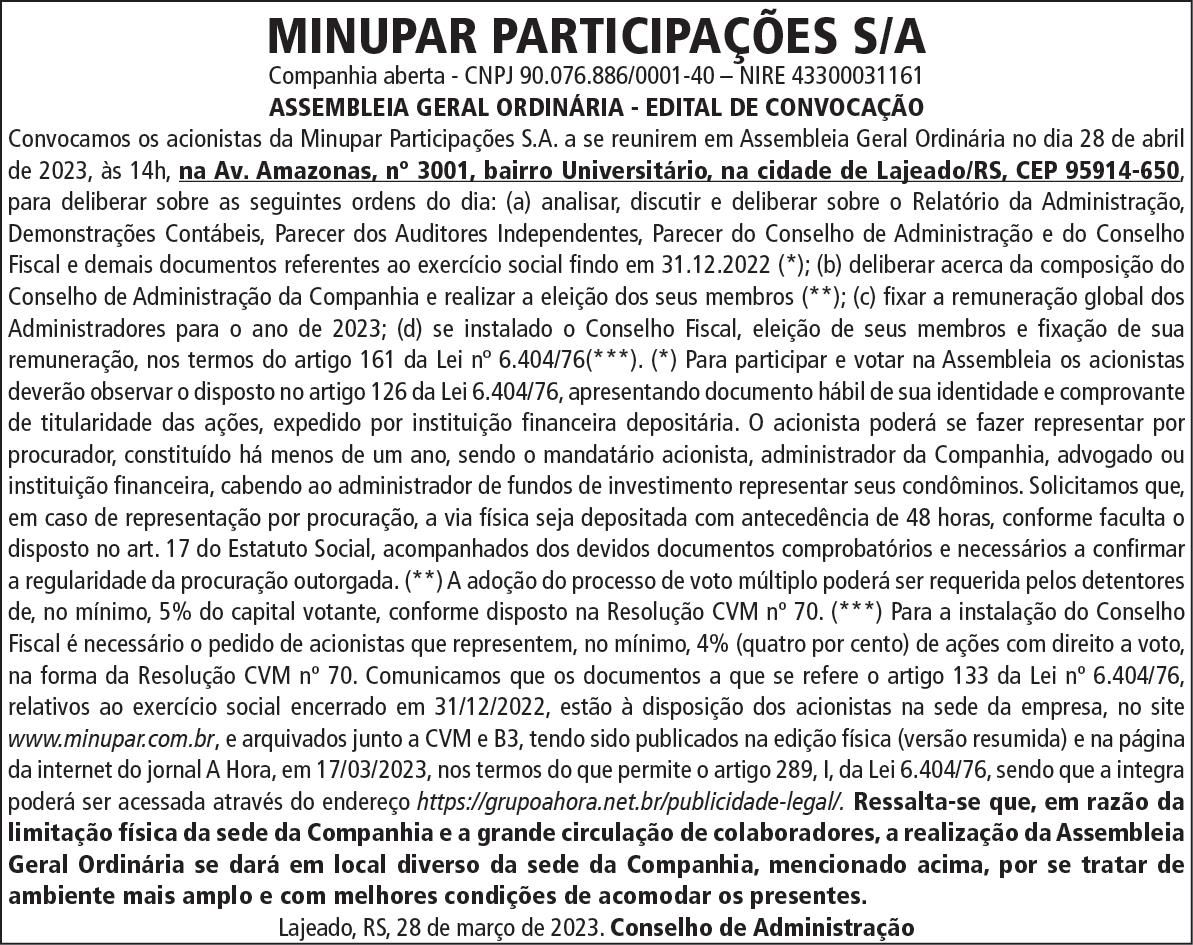 MINUPAR PARTICIPAÇÕES S/A
Companhia aberta - CNPJ 90.076.886/0001-40 – NIRE 43300031161
ASSEMBLEIA GERAL ORDINÁRIA - EDITAL DE CONVOCAÇÃO

Convocamos os acionistas da Minupar Participações S.A. a se reunirem em Assembleia Geral Ordinária no dia 28 de abril de 2023, às 14h, na Av. Amazonas, nº 3001, bairro Universitário, na cidade de Lajeado/RS, CEP 95914-650, para deliberar sobre as seguintes ordens do dia: (a) analisar, discutir e deliberar sobre o Relatório da Administração, Demonstrações Contábeis, Parecer dos Auditores Independentes, Parecer do Conselho de Administração e do Conselho Fiscal e demais documentos referentes ao exercício social findo em 31.12.2022 (*); (b) deliberar acerca da composição do Conselho de Administração da Companhia e realizar a eleição dos seus membros (**); (c) fixar a remuneração global dos Administradores para o ano de 2023; (d) se instalado o Conselho Fiscal, eleição de seus membros e fixação de sua remuneração, nos termos do artigo 161 da Lei nº 6.404/76(***). (*) Para participar e votar na Assembleia os acionistas deverão observar o disposto no artigo 126 da Lei 6.404/76, apresentando documento hábil de sua identidade e comprovante de titularidade das ações, expedido por instituição financeira depositária. O acionista poderá se fazer representar por procurador, constituído há menos de um ano, sendo o mandatário acionista, administrador da Companhia, advogado ou instituição financeira, cabendo ao administrador de fundos de investimento representar seus condôminos. Solicitamos que, em caso de representação por procuração, a via física seja depositada com antecedência de 48 horas, conforme faculta o disposto no art. 17 do Estatuto Social, acompanhados dos devidos documentos comprobatórios e necessários a confirmar a regularidade da procuração outorgada. (**) A adoção do processo de voto múltiplo poderá ser requerida pelos detentores de, no mínimo, 5% do capital votante, conforme disposto na Resolução CVM nº 70. (***) Para a instalação do Conselho Fiscal é necessário o pedido de acionistas que representem, no mínimo, 4% (quatro por cento) de ações com direito a voto, na forma da Resolução CVM nº 70. Comunicamos que os documentos a que se refere o artigo 133 da Lei nº 6.404/76, relativos ao exercício social encerrado em 31/12/2022, estão à disposição dos acionistas na sede da empresa, no site www.minupar.com.br, e arquivados junto a CVM e B3, tendo sido publicados na edição física (versão resumida) e na página da internet do jornal A Hora, em 17/03/2023, nos termos do que permite o artigo 289, I, da Lei 6.404/76, sendo que a integra poderá ser acessada através do endereço https://grupoahora.net.br/publicidade-legal/. Ressalta-se que, em razão da limitação física da sede da Companhia e a grande circulação de colaboradores, a realização da Assembleia Geral Ordinária se dará em local diverso da sede da Companhia, mencionado acima, por se tratar de ambiente mais amplo e com melhores condições de acomodar os presentes.
Lajeado, RS, 28 de março de 2023. Conselho de Administração